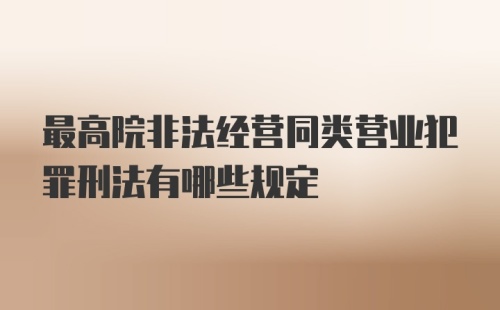 最高院非法经营同类营业犯罪刑法有哪些规定